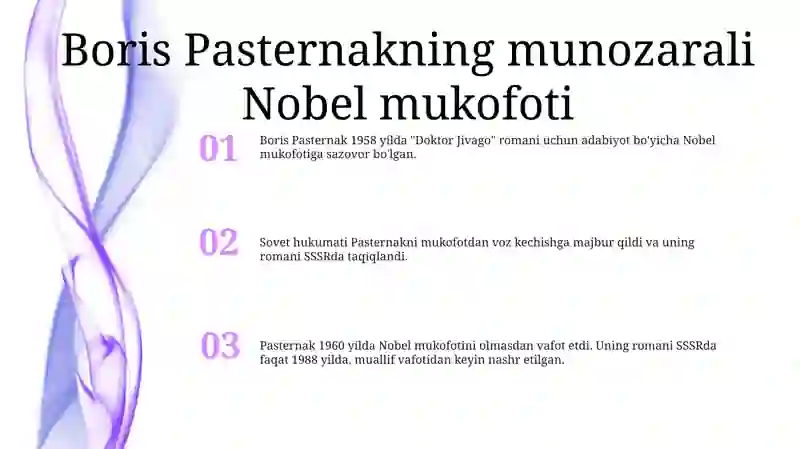 Boris Pasternakning munozarali Nobel mukofoti

01

Boris Pasternak 1958 yilda "Doktor Jivago" romani uchun adabiyot bo'yicha Nobel mukofotiga sazovor bo'lgan.

02

Sovet hukumati Pasternakni mukofotdan voz kechishga majbur qildi va uning romani SSSRda taqiqlandi.

03

Pasternak 1960 yilda Nobel mukofotini olmasdan vafot etdi. Uning romani SSSRda faqat 1988 yilda, muallif vafotidan keyin nashr etilgan.